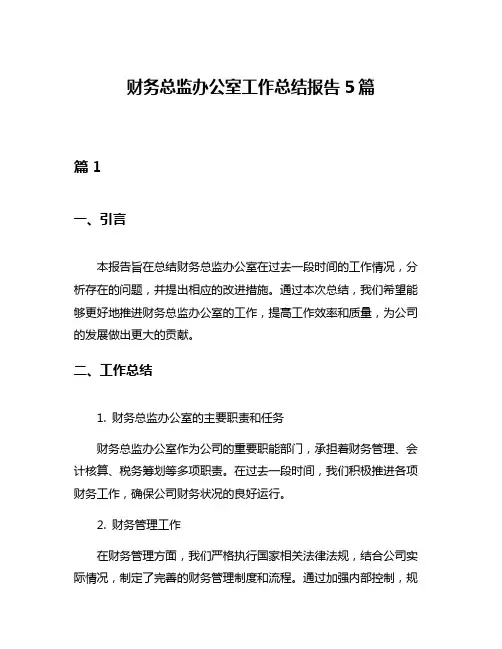 财务总监办公室工作总结报告 5 篇

篇 1

一、引言

本报告旨在总结财务总监办公室在过去一段时间的工作情况，分析存在的问题，并提出相应的改进措施。通过本次总结，我们希望能够更好地推进财务总监办公室的工作，提高工作效率和质量，为公司的发展做出更大的贡献。

二、工作总结

1. 财务总监办公室的主要职责和任务

财务总监办公室作为公司的重要职能部门，承担着财务管理、会计核算、税务筹划等多项职责。在过去一段时间，我们积极推进各项财务工作，确保公司财务状况的良好运行。

2. 财务管理工作

在财务管理方面，我们严格执行国家相关法律法规，结合公司实际情况，制定了完善的财务管理制度和流程。通过加强内部控制，规